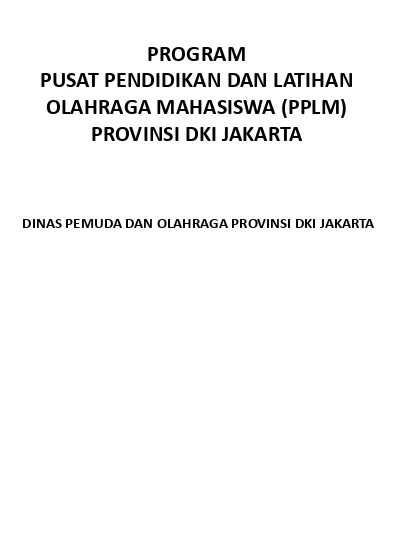 PROGRAM
PUSAT PENDIDIKAN DAN LATIHAN OLAHRAGA MAHASISWA (PPLM) PROVINSI DKI JAKARTA

DINAS PEMUDA DAN OLAHRAGA PROVINSI DKI JAKARTA